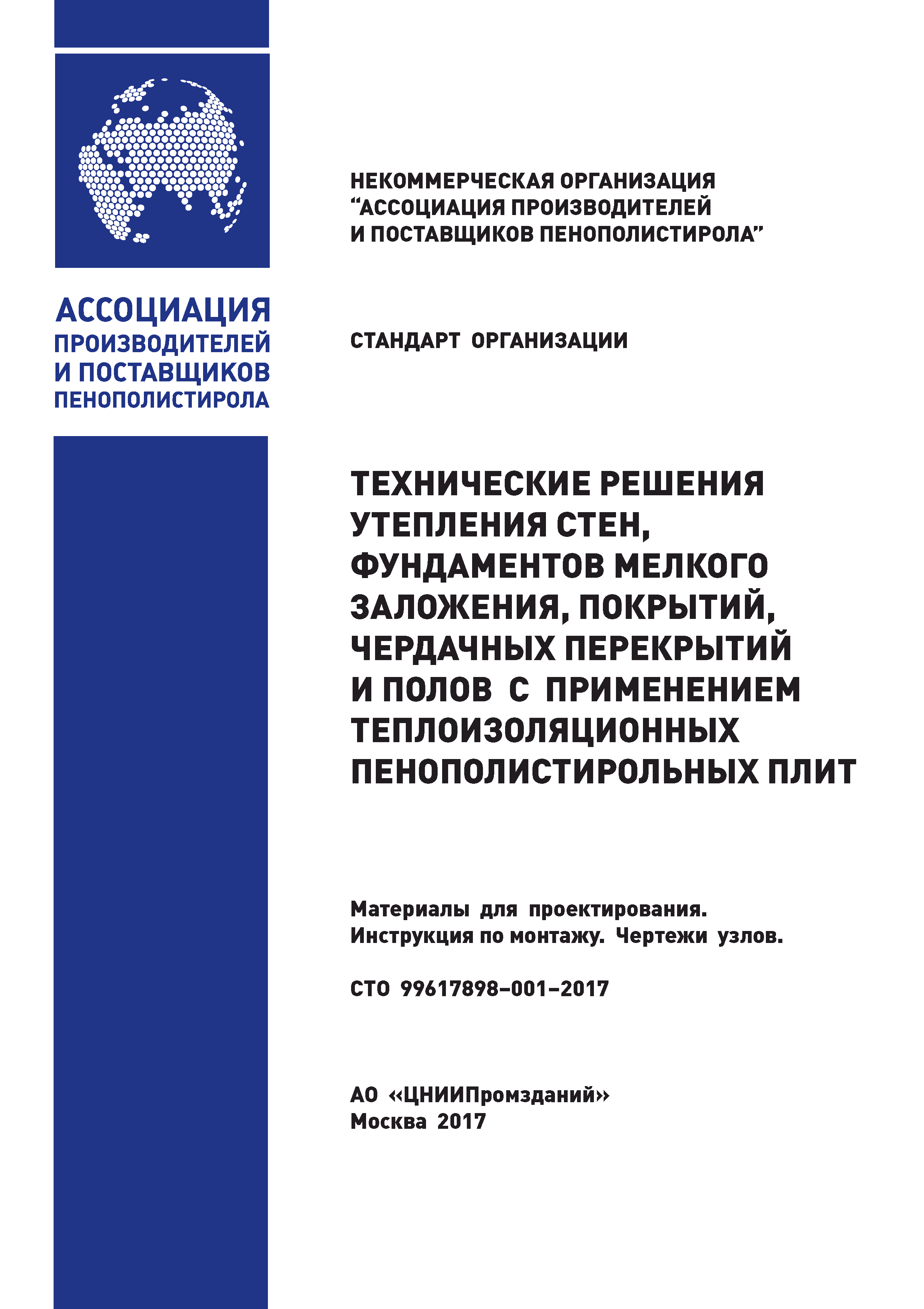 АССОЦИАЦИЯ ПРОИЗВОДИТЕЛЕЙ И ПОСТАВЩИКОВ ПЕНОПОЛИСТИРОЛА

НЕКОММЕРЧЕСКАЯ ОРГАНИЗАЦИЯ “АССОЦИАЦИЯ ПРОИЗВОДИТЕЛЕЙ И ПОСТАВЩИКОВ ПЕНОПОЛИСТИРОЛА”

СТАНДАРТ ОРГАНИЗАЦИИ

ТЕХНИЧЕСКИЕ РЕШЕНИЯ УТЕПЛЕНИЯ СТЕН, ФУНДАМЕНТОВ МЕЛКОГО ЗАЛОЖЕНИЯ, ПОКРЫТИЙ, ЧЕРДАЧНЫХ ПЕРЕКРЫТИЙ И ПОЛОВ С ПРИМЕНЕНИЕМ ТЕПЛОИЗОЛЯЦИОННЫХ ПЕНОПОЛИСТИРОЛЬНЫХ ПЛИТ

Материалы для проектирования.
Инструкция по монтажу. Чертежи узлов.

СТО 99617898–001–2017

АО «ЦНИИПромзданий»
Москва 2017